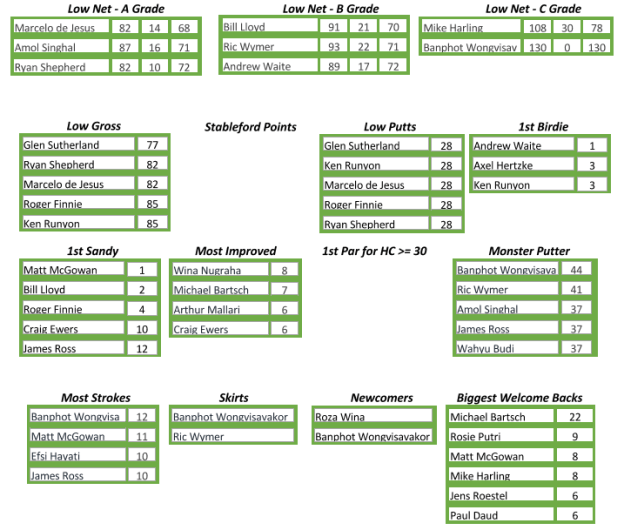 Low Net - A Grade

| Marcelo de Jesus | 82 | 14 | 68 |
|---|---|---|---|
| Amol Singhal | 87 | 16 | 71 |
| Ryan Shepherd | 82 | 10 | 72 |

Low Net - B Grade

| Bill Lloyd | 91 | 21 | 70 |
|---|---|---|---|
| Ric Wymer | 93 | 22 | 71 |
| Andrew Waite | 89 | 17 | 72 |

Low Net - C Grade

| Mike Harling | 108 | 30 | 78 |
|---|---|---|---|
| Banphot Wongvisav | 130 | 0 | 130 |

Low Gross

| Glen Sutherland | 77 |
|---|---|
| Ryan Shepherd | 82 |
| Marcelo de Jesus | 82 |
| Roger Finnie | 85 |
| Ken Runyon | 85 |

Stableford Points

Low Putts

| Glen Sutherland | 28 |
|---|---|
| Ken Runyon | 28 |
| Marcelo de Jesus | 28 |
| Roger Finnie | 28 |
| Ryan Shepherd | 28 |

1st Birdie

| Andrew Waite | 1 |
|---|---|
| Axel Hertzke | 3 |
| Ken Runyon | 3 |

1st Sandy

| Matt McGowan | 1 |
|---|---|
| Bill Lloyd | 2 |
| Roger Finnie | 4 |
| Craig Ewers | 10 |
| James Ross | 12 |

Most Improved

| Wina Nugraha | 8 |
|---|---|
| Michael Bartsch | 7 |
| Arthur Mallari | 6 |
| Craig Ewers | 6 |

1st Par for HC >= 30

Monster Putter

| Banphot Wongvisava | 44 |
|---|---|
| Ric Wymer | 41 |
| Amol Singhal | 37 |
| James Ross | 37 |
| Wahyu Budi | 37 |

Most Strokes

| Banphot Wongvisa | 12 |
|---|---|
| Matt McGowan | 11 |
| Efsi Hayati | 10 |
| James Ross | 10 |

Skirts

Banphot Wongvisavakor
Ric Wymer

Newcomers

Roza Wina
Banphot Wongvisavakor

Biggest Welcome Backs

| Michael Bartsch | 22 |
|---|---|
| Rosie Putri | 9 |
| Matt McGowan | 8 |
| Mike Harling | 8 |
| Jens Roestel | 6 |
| Paul Daud | 6 |